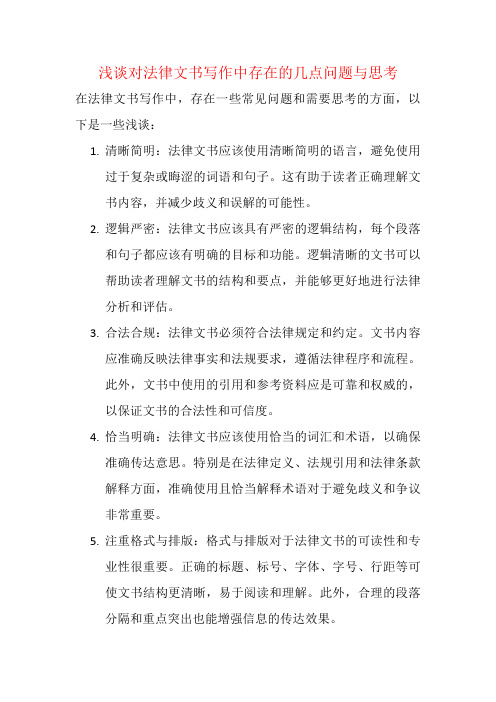 浅谈对法律文书写作中存在的几点问题与思考

在法律文书写作中，存在一些常见问题和需要思考的方面，以下是一些浅谈：

1. 清晰简明：法律文书应该使用清晰简明的语言，避免使用过于复杂或晦涩的词语和句子。这有助于读者正确理解文书内容，并减少歧义和误解的可能性。

2. 逻辑严密：法律文书应该具有严密的逻辑结构，每个段落和句子都应该有明确的目标和功能。逻辑清晰的文书可以帮助读者理解文书的结构和要点，并能够更好地进行法律分析和评估。

3. 合法合规：法律文书必须符合法律规定和约定。文书内容应准确反映法律事实和法规要求，遵循法律程序和流程。此外，文书中使用的引用和参考资料应是可靠和权威的，以保证文书的合法性和可信度。

4. 恰当明确：法律文书应该使用恰当的词汇和术语，以确保准确传达意思。特别是在法律定义、法规引用和法律条款解释方面，准确使用且恰当解释术语对于避免歧义和争议非常重要。

5. 注重格式与排版：格式与排版对于法律文书的可读性和专业性很重要。正确的标题、标号、字体、字号、行距等可使文书结构更清晰，易于阅读和理解。此外，合理的段落分隔和重点突出也能增强信息的传达效果。